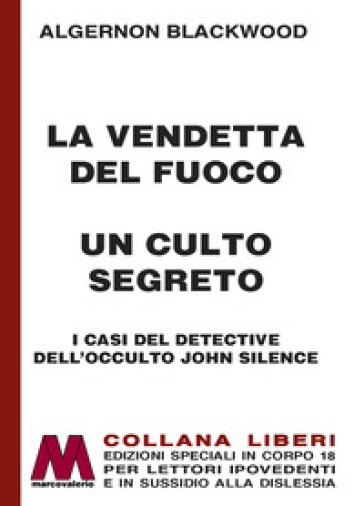 ALGERNON BLACKWOOD

LA VENDETTA DEL FUOCO

UN CULTO SEGRETO

I CASI DEL DETECTIVE DELL'OCCULTO JOHN SILENCE

M
marcovalerio

COLLANA LIBERI
EDIZIONI SPECIALI IN CORPO 18
PER LETTORI IPOVEDENTI
E IN SUSSIDIO ALLA DISLESSIA